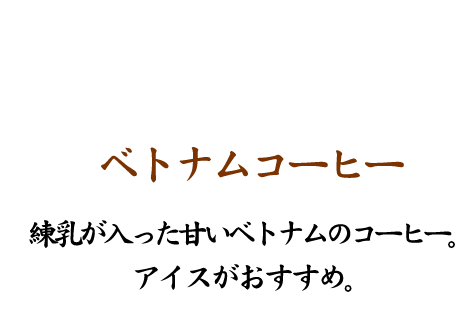 ベトナムコーヒー

練乳が入った甘いベトナムのコーヒー。
アイスがおすすめ。